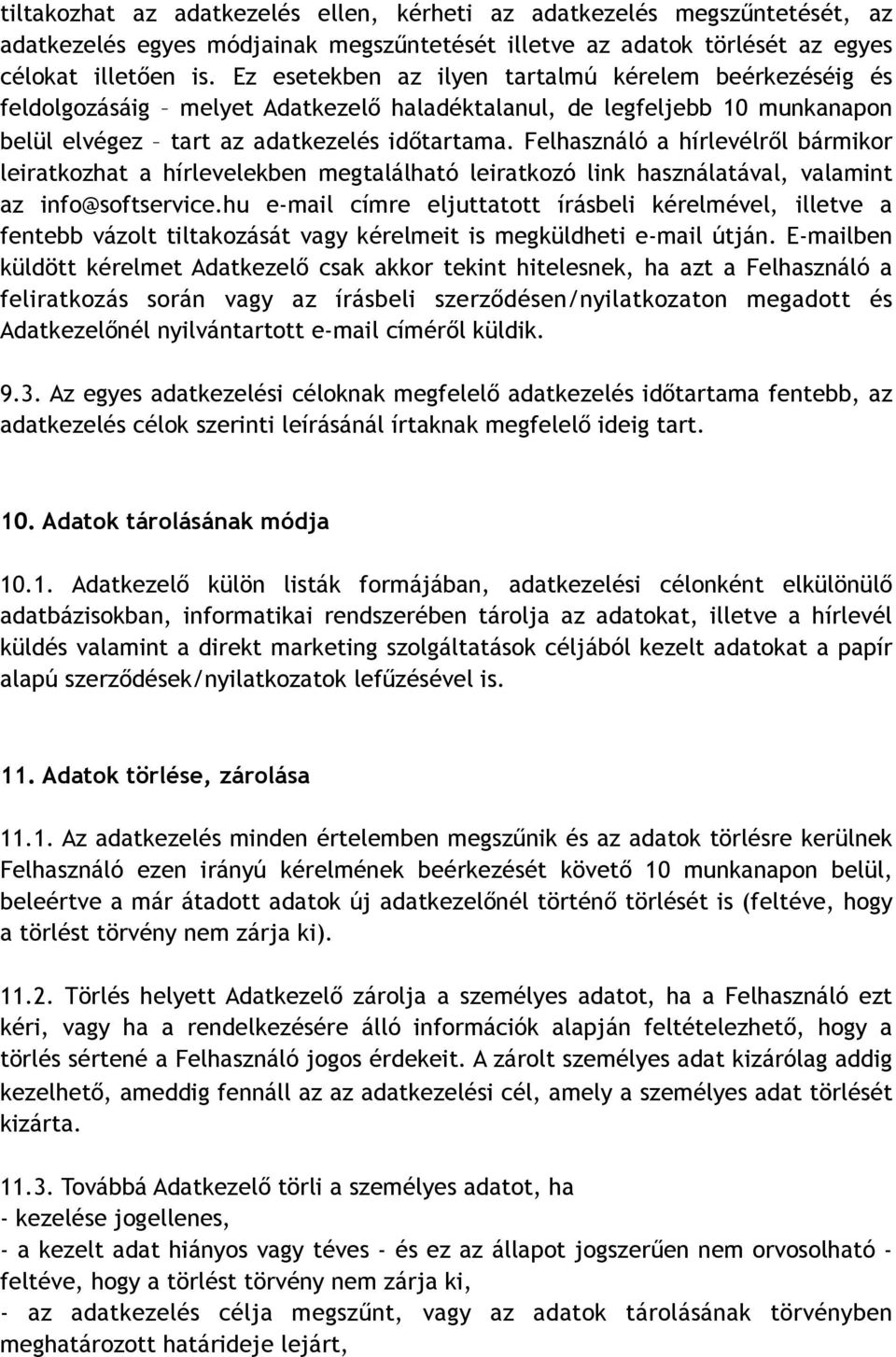 tiltakozhat az adatkezelés ellen, kérheti az adatkezelés megszűntetését, az adatkezelés egyes módjainak megszűntetését illetve az adatok törlését az egyes célokat illetően is. Ez esetekben az ilyen tartalmú kérelem beérkezéséig és feldolgozásáig – melyet Adatkezelő haladéktalanul, de legfeljebb 10 munkanapon belül elvégez – tart az adatkezelés időtartama. Felhasználó a hírlevélről bármikor leiratkozhat a hírlevelekben megtalálható leiratkozó link használatával, valamint az info@softservice.hu e-mail címre eljuttatott írásbeli kérelmével, illetve a fentebb vázolt tiltakozását vagy kérelmeit is megküldheti e-mail útján. E-mailben küldött kérelmet Adatkezelő csak akkor tekint hitelesnek, ha azt a Felhasználó a feliratkozás során vagy az írásbeli szerződésen/nyilatkozaton megadott és Adatkezelőnél nyilvántartott e-mail címéről küldik.

9.3. Az egyes adatkezelési céloknak megfelelő adatkezelés időtartama fentebb, az adatkezelés célok szerinti leírásánál írtaknak megfelelő ideig tart.

10. Adatok tárolásának módja

10.1. Adatkezelő külön listák formájában, adatkezelési célonként elkülönülő adatbázisokban, informatikai rendszerében tárolja az adatokat, illetve a hírlevél küldés valamint a direkt marketing szolgáltatások céljából kezelt adatokat a papír alapú szerződések/nyilatkozatok lefűzésével is.

11. Adatok törlése, zárolása

11.1. Az adatkezelés minden értelemben megszűnik és az adatok törlésre kerülnek Felhasználó ezen irányú kérelmének beérkezését követő 10 munkanapon belül, beleértve a már átadott adatok új adatkezelőnél történő törlését is (feltéve, hogy a törlést törvény nem zárja ki).

11.2. Törlés helyett Adatkezelő zárolja a személyes adatot, ha a Felhasználó ezt kéri, vagy ha a rendelkezésére álló információk alapján feltételezhető, hogy a törlés sértené a Felhasználó jogos érdekeit. A zárolt személyes adat kizárólag addig kezelhető, ameddig fennáll az az adatkezelési cél, amely a személyes adat törlését kizárta.

11.3. Továbbá Adatkezelő törli a személyes adatot, ha
- kezelése jogellenes,
- a kezelt adat hiányos vagy téves - és ez az állapot jogszerűen nem orvosolható - feltéve, hogy a törlést törvény nem zárja ki,
- az adatkezelés célja megszűnt, vagy az adatok tárolásának törvényben meghatározott határideje lejárt,